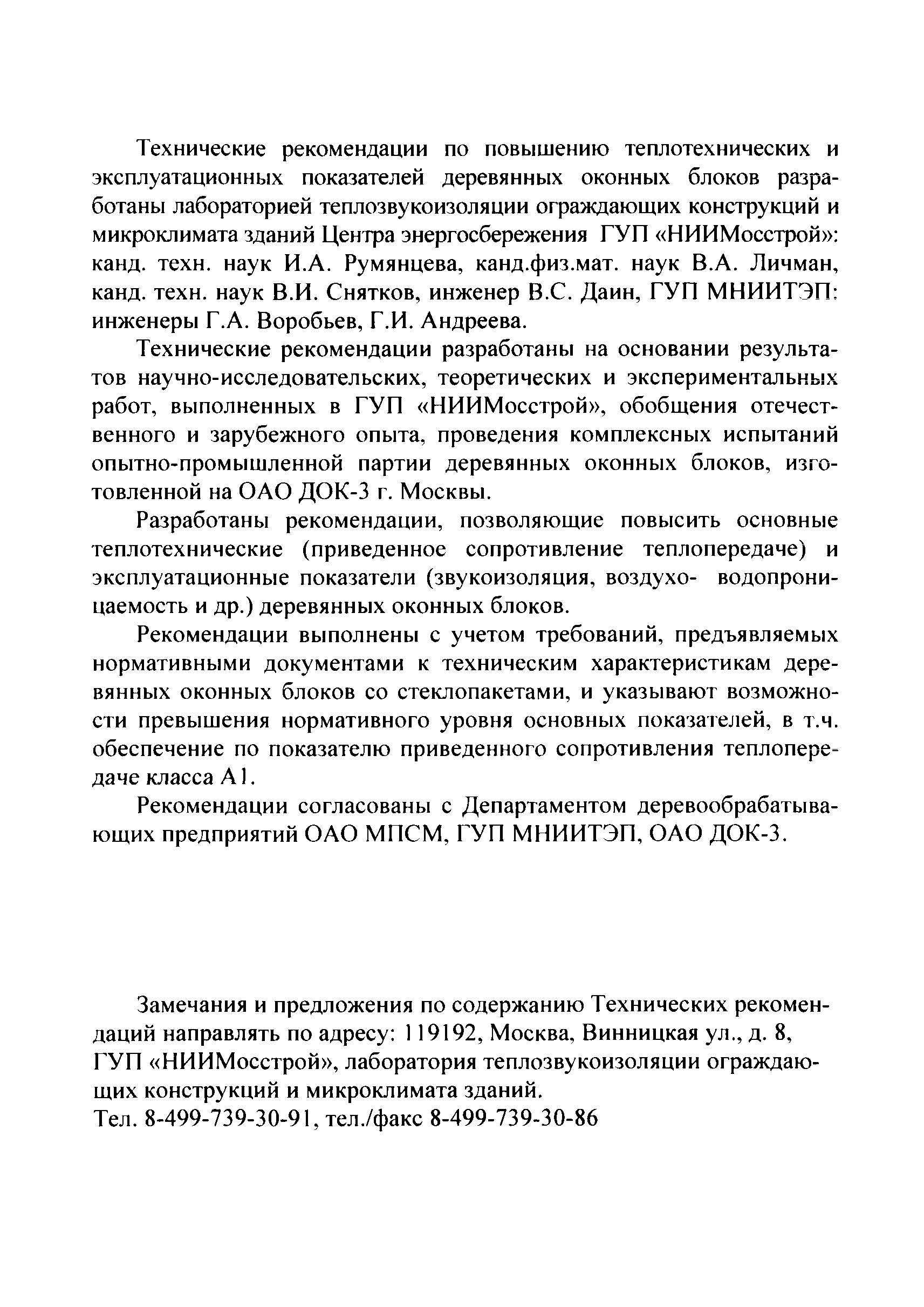 Технические рекомендации по повышению теплотехнических и эксплуатационных показателей деревянных оконных блоков разработаны лабораторией теплозвукоизоляции ограждающих конструкций и микроклимата зданий Центра энергосбережения ГУП «НИИМосстрой»: канд. техн. наук И.А. Румянцева, канд.физ.мат. наук В.А. Личман, канд. техн. наук В.И. Снятков, инженер В.С. Даин, ГУП МНИИТЭП: инженеры Г.А. Воробьев, Г.И. Андреева.

Технические рекомендации разработаны на основании результатов научно-исследовательских, теоретических и экспериментальных работ, выполненных в ГУП «НИИМосстрой», обобщения отечественного и зарубежного опыта, проведения комплексных испытаний опытно-промышленной партии деревянных оконных блоков, изготовленной на ОАО ДОК-3 г. Москвы.

Разработаны рекомендации, позволяющие повысить основные теплотехнические (приведенное сопротивление теплопередаче) и эксплуатационные показатели (звукоизоляция, воздухо- водопроницаемость и др.) деревянных оконных блоков.

Рекомендации выполнены с учетом требований, предъявляемых нормативными документами к техническим характеристикам деревянных оконных блоков со стеклопакетами, и указывают возможности превышения нормативного уровня основных показателей, в т.ч. обеспечение по показателю приведенного сопротивления теплопередаче класса А1.

Рекомендации согласованы с Департаментом деревообрабатывающих предприятий ОАО МПСМ, ГУП МНИИТЭП, ОАО ДОК-3.

Замечания и предложения по содержанию Технических рекомендаций направлять по адресу: 119192, Москва, Винницкая ул., д. 8, ГУП «НИИМосстрой», лаборатория теплозвукоизоляции ограждающих конструкций и микроклимата зданий.
Тел. 8-499-739-30-91, тел./факс 8-499-739-30-86